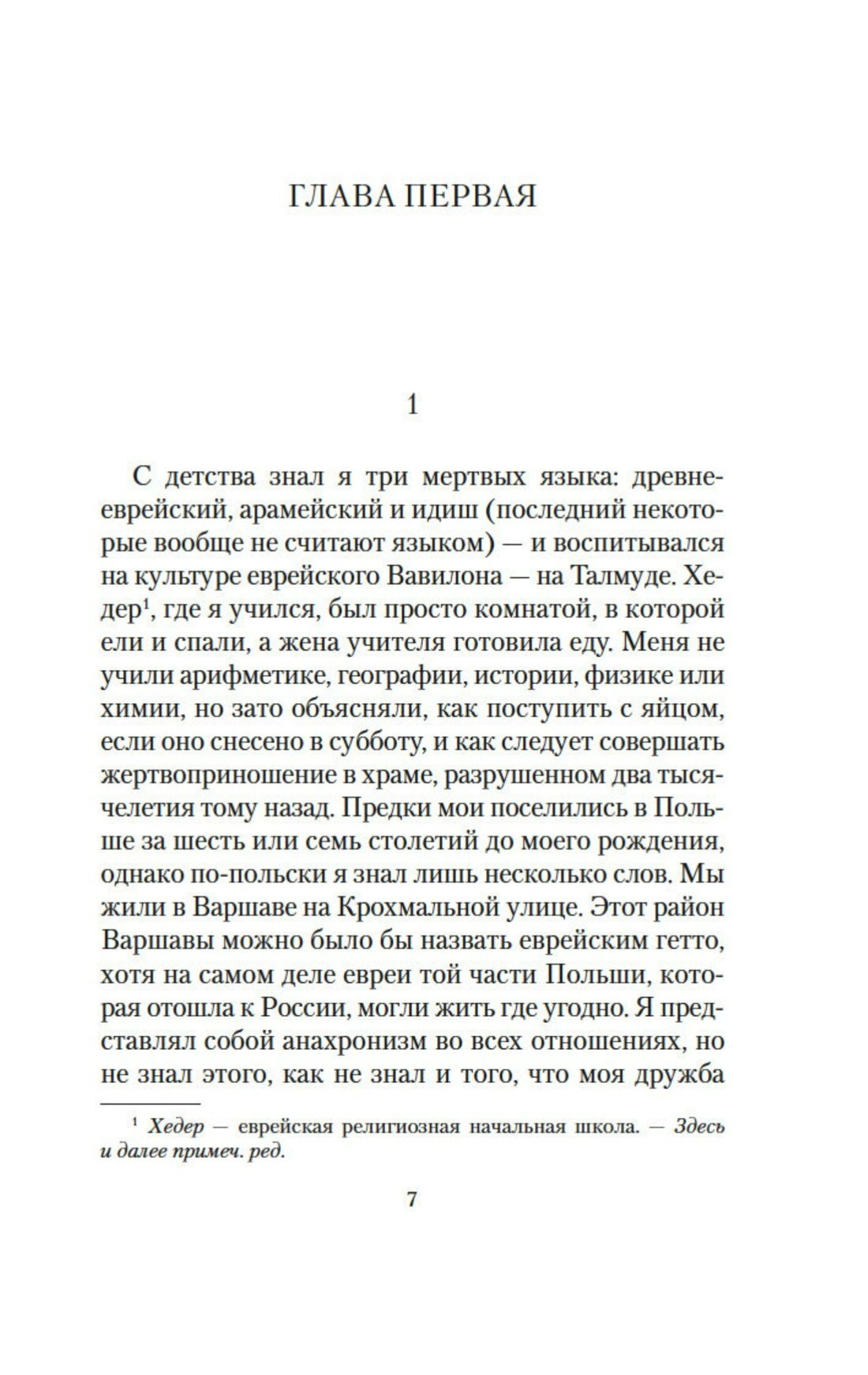 ГЛАВА ПЕРВАЯ

1

С детства знал я три мертвых языка: древнееврейский, арамейский и идиш (последний некоторые вообще не считают языком) — и воспитывался на культуре еврейского Вавилона — на Талмуде. Хедер$^1$, где я учился, был просто комнатой, в которой ели и спали, а жена учителя готовила еду. Меня не учили арифметике, географии, истории, физике или химии, но зато объясняли, как поступить с яйцом, если оно снесено в субботу, и как следует совершать жертвоприношение в храме, разрушенном два тысячелетия тому назад. Предки мои поселились в Польше за шесть или семь столетий до моего рождения, однако по-польски я знал лишь несколько слов. Мы жили в Варшаве на Крохмальной улице. Этот район Варшавы можно было бы назвать еврейским гетто, хотя на самом деле евреи той части Польши, которая отошла к России, могли жить где угодно. Я представлял собой анахронизм во всех отношениях, но не знал этого, как не знал и того, что моя дружба

$^1$ Хедер — еврейская религиозная начальная школа. — Здесь и далее примеч. ред.

7